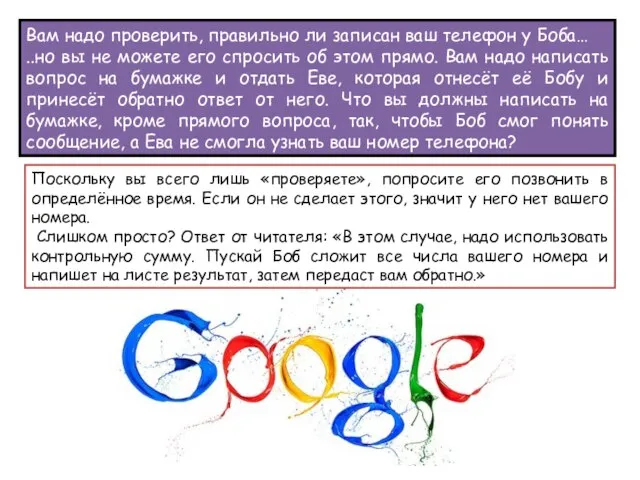 Вам надо проверить, правильно ли записан ваш телефон у Боба… ..но вы не можете его спросить об этом прямо. Вам надо написать вопрос на бумажке и отдать Еве, которая отнесёт её Бобу и принесёт обратно ответ от него. Что вы должны написать на бумажке, кроме прямого вопроса, так, чтобы Боб смог понять сообщение, а Ева не смогла узнать ваш номер телефона?

Поскольку вы всего лишь «проверяете», попросите его позвонить в определённое время. Если он не сделает этого, значит у него нет вашего номера.

Слишком просто? Ответ от читателя: «В этом случае, надо использовать контрольную сумму. Пускай Боб сложит все числа вашего номера и напишет на листе результат, затем передаст вам обратно.»

Google